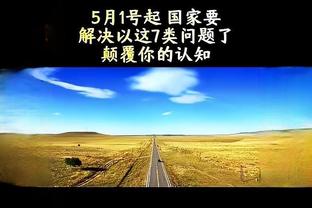 5月1号起 国家要
解决以这7类问题了
颠覆你的认知